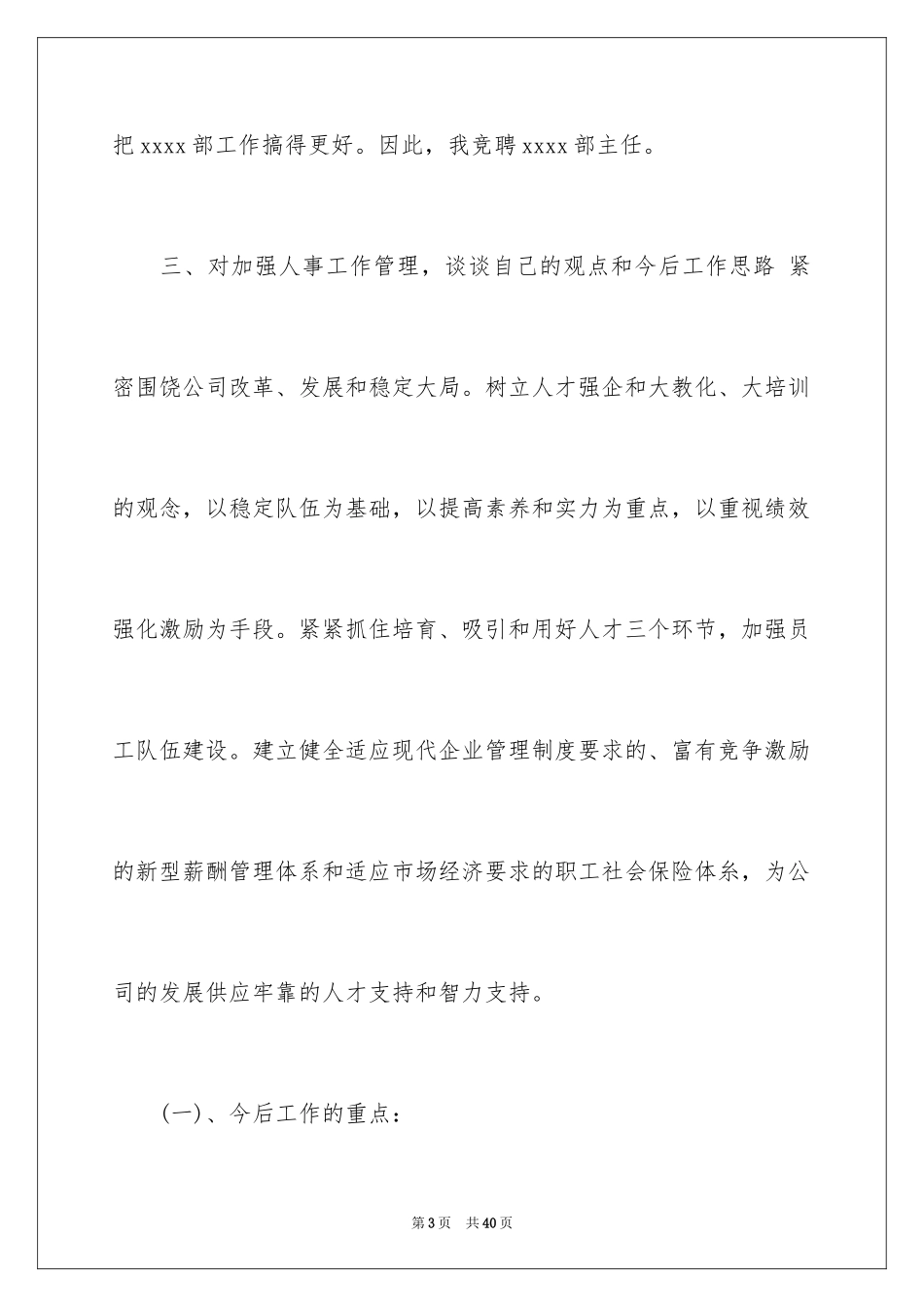 把 xxxx 部工作搞得更好。因此，我竞聘 xxxx 部主任。

三、对加强人事工作管理，谈谈自己的观点和今后工作思路 紧密围饶公司改革、发展和稳定大局。树立人才强企和大教化、大培训的观念，以稳定队伍为基础，以提高素养和实力为重点，以重视绩效强化激励为手段。紧紧抓住培育、吸引和用好人才三个环节，加强员工队伍建设。建立健全适应现代企业管理制度要求的、富有竞争激励的新型薪酬管理体系和适应市场经济要求的职工社会保险体系，为公司的发展供应牢靠的人才支持和智力支持。

(一)、今后工作的重点：

第 3 页 共 40 页